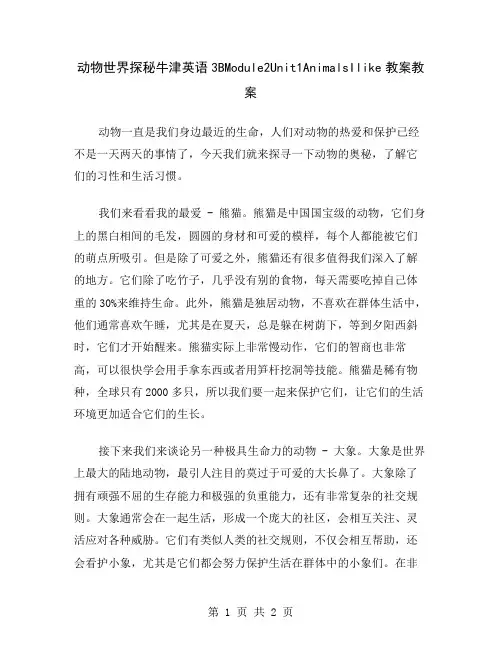 动物世界探秘牛津英语 3BModule2Unit1AnimalsIlike 教案教案

动物一直是我们身边最近的生命，人们对动物的热爱和保护已经不是一天两天的事情了，今天我们就来探寻一下动物的奥秘，了解它们的习性和生活习惯。

我们来看看我的最爱 - 熊猫。熊猫是中国国宝级的动物，它们身上的黑白相间的毛发，圆圆的身材和可爱的模样，每个人都能被它们的萌点所吸引。但是除了可爱之外，熊猫还有很多值得我们深入了解的地方。它们除了吃竹子，几乎没有别的食物，每天需要吃掉自己体重的 30%来维持生命。此外，熊猫是独居动物，不喜欢在群体生活中，他们通常喜欢午睡，尤其是在夏天，总是躲在树荫下，等到夕阳西斜时，它们才开始醒来。熊猫实际上非常慢动作，它们的智商也非常高，可以很快学会用手拿东西或者用笋杆挖洞等技能。熊猫是稀有物种，全球只有 2000 多只，所以我们要一起来保护它们，让它们的生活环境更加适合它们的生长。

接下来我们来谈论另一种极具生命力的动物 - 大象。大象是世界上最大的陆地动物，最引人注目的莫过于可爱的大长鼻了。大象除了拥有顽强不屈的生存能力和极强的负重能力，还有非常复杂的社交规则。大象通常会在一起生活，形成一个庞大的社区，会相互关注、灵活应对各种威胁。它们有类似人类的社交规则，不仅会相互帮助，还会看护小象，尤其是它们都会努力保护生活在群体中的小象们。在非

第 1 页 共 2 页